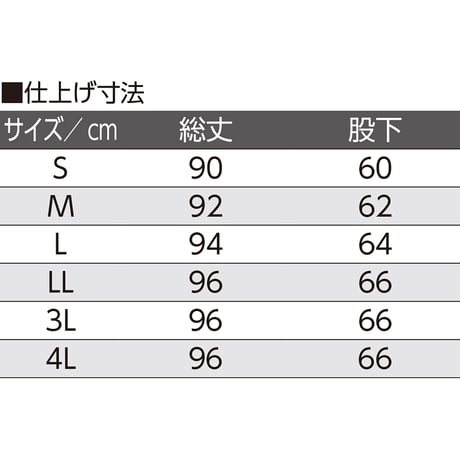 ■仕上げ寸法

| サイズ／cm | 総丈 | 股下 |
|---|---|---|
| S | 90 | 60 |
| M | 92 | 62 |
| L | 94 | 64 |
| LL | 96 | 66 |
| 3L | 96 | 66 |
| 4L | 96 | 66 |